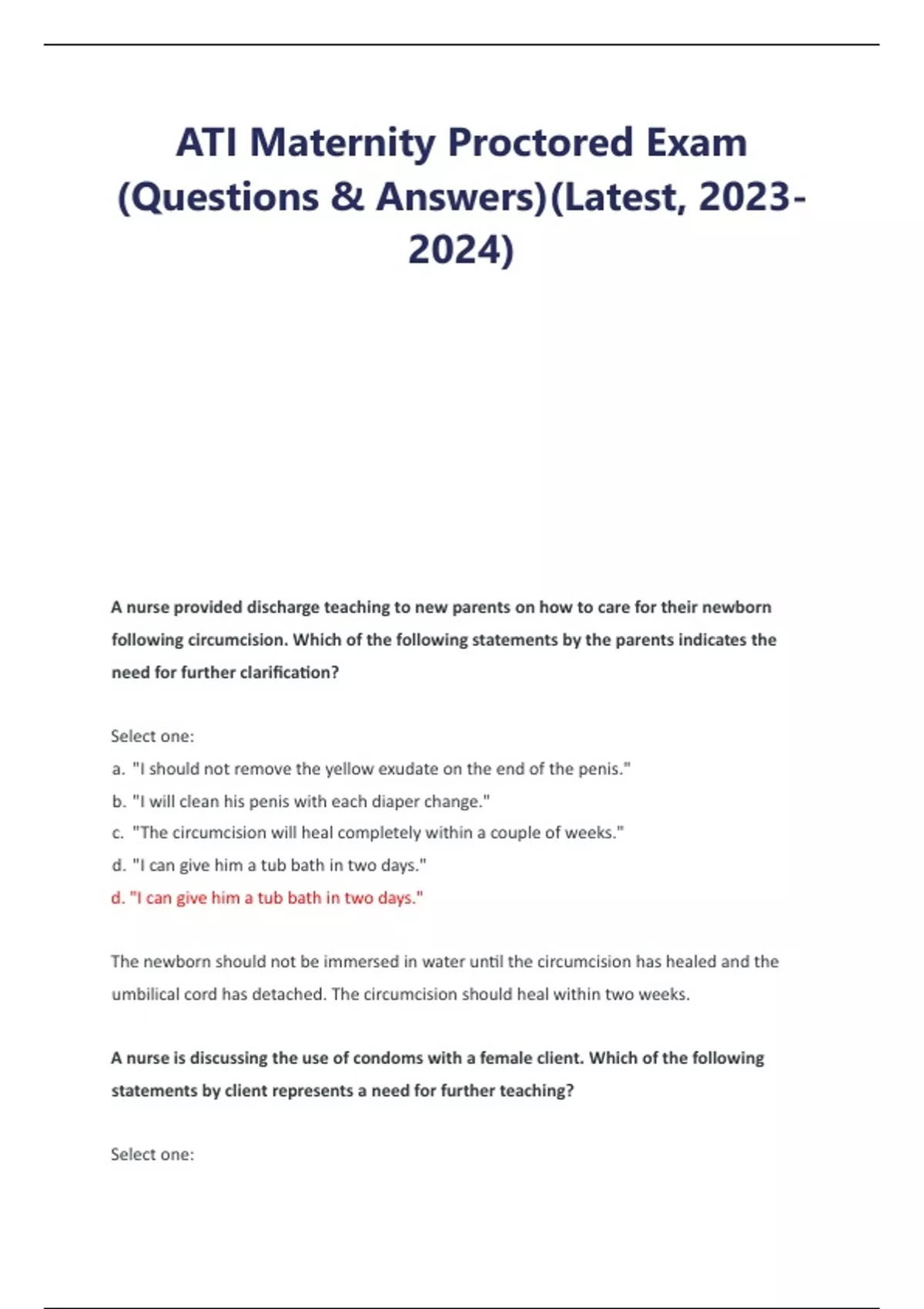 ATI Maternity Proctored Exam (Questions & Answers)(Latest, 2023-2024)

A nurse provided discharge teaching to new parents on how to care for their newborn following circumcision. Which of the following statements by the parents indicates the need for further clarification?

Select one:
a. "I should not remove the yellow exudate on the end of the penis."
b. "I will clean his penis with each diaper change."
c. "The circumcision will heal completely within a couple of weeks."
d. "I can give him a tub bath in two days."
d. "I can give him a tub bath in two days."

The newborn should not be immersed in water until the circumcision has healed and the umbilical cord has detached. The circumcision should heal within two weeks.

A nurse is discussing the use of condoms with a female client. Which of the following statements by client represents a need for further teaching?

Select one: